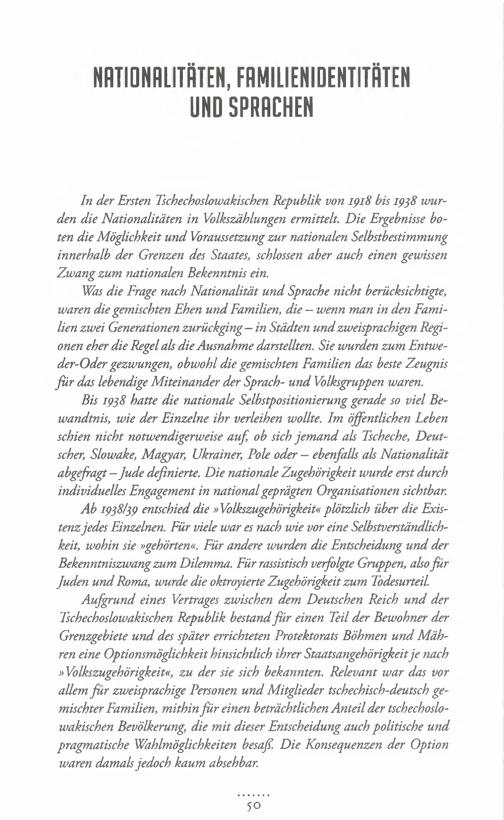 NATIONALITÄTEN, FAMILIENIDENTITÄTEN UND SPRACHEN

In der Ersten Tschechoslowakischen Republik von 1918 bis 1938 wurden die Nationalitäten in Volkszählungen ermittelt. Die Ergebnisse boten die Möglichkeit und Voraussetzung zur nationalen Selbstbestimmung innerhalb der Grenzen des Staates, schlossen aber auch einen gewissen Zwang zum nationalen Bekenntnis ein.

Was die Frage nach Nationalität und Sprache nicht berücksichtigte, waren die gemischten Ehen und Familien, die – wenn man in den Familien zwei Generationen zurückging – in Städten und zweisprachigen Regionen eher die Regel als die Ausnahme darstellten. Sie wurden zum Entweder-Oder gezwungen, obwohl die gemischten Familien das beste Zeugnis für das lebendige Miteinander der Sprach- und Volksgruppen waren.

Bis 1938 hatte die nationale Selbstpositionierung gerade so viel Bewandtnis, wie der Einzelne ihr verleihen wollte. Im öffentlichen Leben schien nicht notwendigerweise auf, ob sich jemand als Tscheche, Deutscher, Slowake, Magyar, Ukrainer, Pole oder – ebenfalls als Nationalität abgefragt – Jude definierte. Die nationale Zugehörigkeit wurde erst durch individuelles Engagement in national geprägten Organisationen sichtbar.

Ab 1938/39 entschied die »Volkszugehörigkeit« plötzlich über die Existenz jedes Einzelnen. Für viele war es nach wie vor eine Selbstverständlichkeit, wohin sie »gehörten«. Für andere wurden die Entscheidung und der Bekenntniszwang zum Dilemma. Für rassistisch verfolgte Gruppen, also für Juden und Roma, wurde die oktroyierte Zugehörigkeit zum Todesurteil.

Aufgrund eines Vertrages zwischen dem Deutschen Reich und der Tschechoslowakischen Republik bestand für einen Teil der Bewohner der Grenzgebiete und des später errichteten Protektorats Böhmen und Mähren eine Optionsmöglichkeit hinsichtlich ihrer Staatsangehörigkeit je nach »Volkszugehörigkeit«, zu der sie sich bekannten. Relevant war das vor allem für zweisprachige Personen und Mitglieder tschechisch-deutsch gemischter Familien, mithin für einen beträchtlichen Anteil der tschechoslowakischen Bevölkerung, die mit dieser Entscheidung auch politische und pragmatische Wahlmöglichkeiten besaß. Die Konsequenzen der Option waren damals jedoch kaum absehbar.

50